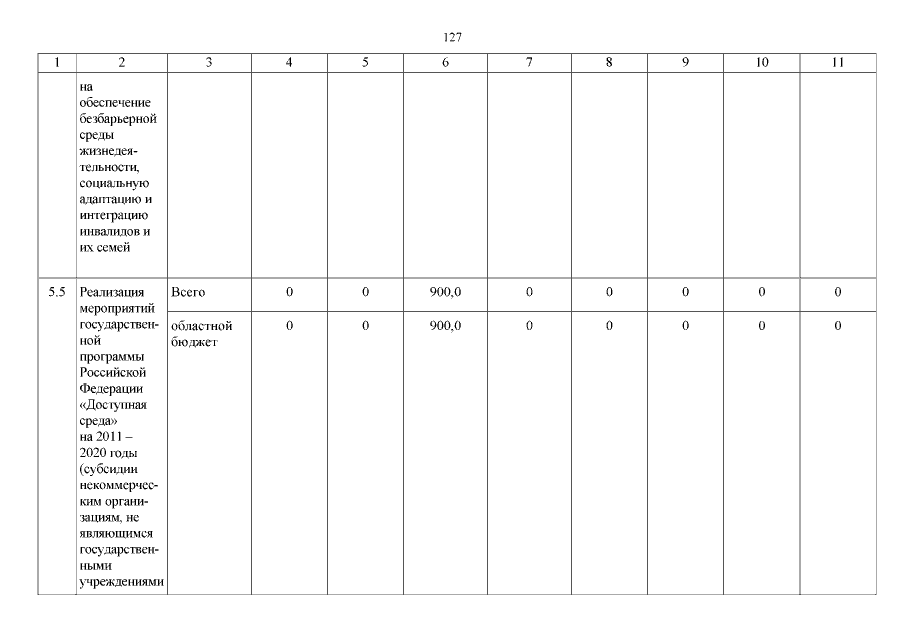 127

| 1 | 2 | 3 | 4 | 5 | 6 | 7 | 8 | 9 | 10 | 11 |
|---|---|---|---|---|---|---|---|---|---|---|
| | на обеспечение безбарьерной среды жизнедеятельности, социальную адаптацию и интеграцию инвалидов и их семей | | | | | | | | | |
| 5.5 | Реализация мероприятий государственной программы Российской Федерации «Доступная среда» на 2011 – 2020 годы (субсидии некоммерческим организациям, не являющимся государственными учреждениями | Всего | 0 | 0 | 900,0 | 0 | 0 | 0 | 0 | 0 |
| | | областной бюджет | 0 | 0 | 900,0 | 0 | 0 | 0 | 0 | 0 |